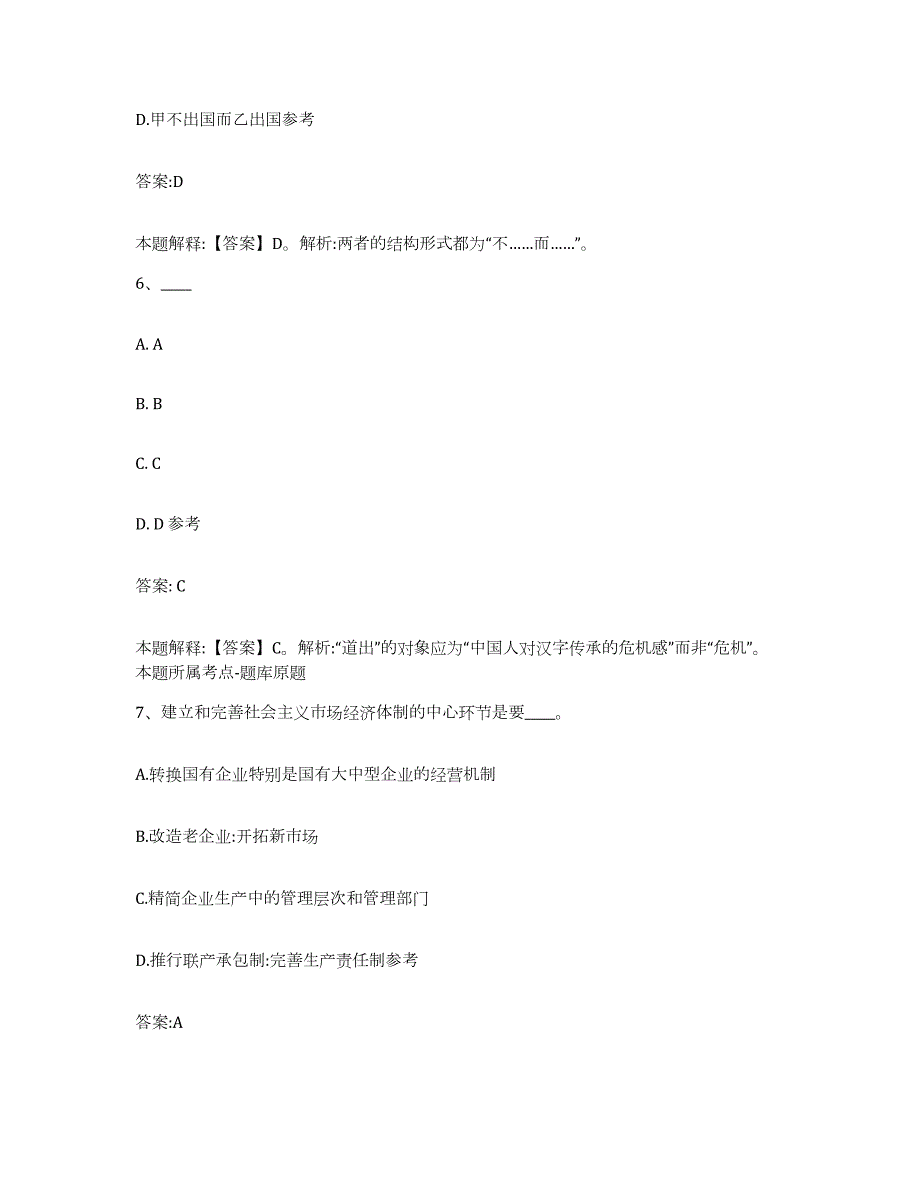 D.甲不出国而乙出国参考

答案:D

本题解释:【答案】D。解析:两者的结构形式都为“不……而……”。

6、____

A. A

B. B

C. C

D. D 参考

答案: C

本题解释:【答案】C。解析:“道出”的对象应为“中国人对汉字传承的危机感”而非“危机”。本题所属考点-题库原题

7、建立和完善社会主义市场经济体制的中心环节是要____。

A.转换国有企业特别是国有大中型企业的经营机制

B.改造老企业:开拓新市场

C.精简企业生产中的管理层次和管理部门

D.推行联产承包制:完善生产责任制参考

答案:A